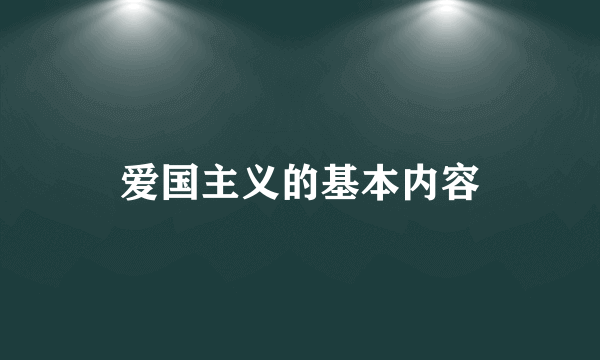 爱国主义的基本内容